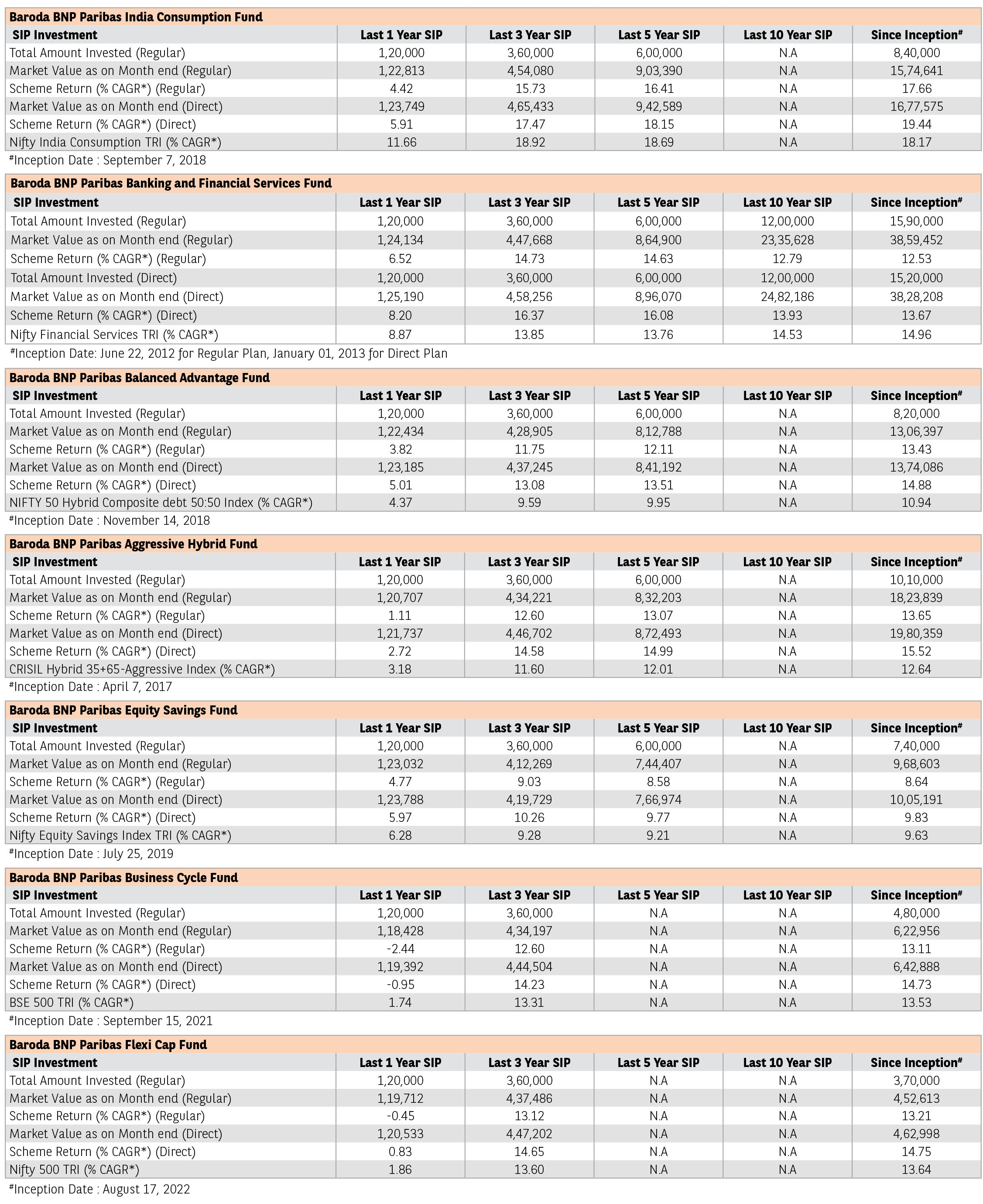 Baroda BNP Paribas India Consumption Fund

| SIP Investment | Last 1 Year SIP | Last 3 Year SIP | Last 5 Year SIP | Last 10 Year SIP | Since Inception# |
|---|---|---|---|---|---|
| Total Amount Invested (Regular) | 1,20,000 | 3,60,000 | 6,00,000 | N.A | 8,40,000 |
| Market Value as on Month end (Regular) | 1,22,813 | 4,54,080 | 9,03,390 | N.A | 15,74,641 |
| Scheme Return (% CAGR*) (Regular) | 4.42 | 15.73 | 16.41 | N.A | 17.66 |
| Market Value as on Month end (Direct) | 1,23,749 | 4,65,433 | 9,42,589 | N.A | 16,77,575 |
| Scheme Return (% CAGR*) (Direct) | 5.91 | 17.47 | 18.15 | N.A | 19.44 |
| Nifty India Consumption TRI (% CAGR*) | 11.66 | 18.92 | 18.69 | N.A | 18.17 |

#Inception Date : September 7, 2018

Baroda BNP Paribas Banking and Financial Services Fund

| SIP Investment | Last 1 Year SIP | Last 3 Year SIP | Last 5 Year SIP | Last 10 Year SIP | Since Inception# |
|---|---|---|---|---|---|
| Total Amount Invested (Regular) | 1,20,000 | 3,60,000 | 6,00,000 | 12,00,000 | 15,90,000 |
| Market Value as on Month end (Regular) | 1,24,134 | 4,47,668 | 8,64,900 | 23,35,628 | 38,59,452 |
| Scheme Return (% CAGR*) (Regular) | 6.52 | 14.73 | 14.63 | 12.79 | 12.53 |
| Total Amount Invested (Direct) | 1,20,000 | 3,60,000 | 6,00,000 | 12,00,000 | 15,20,000 |
| Market Value as on Month end (Direct) | 1,25,190 | 4,58,256 | 8,96,070 | 24,82,186 | 38,28,208 |
| Scheme Return (% CAGR*) (Direct) | 8.20 | 16.37 | 16.08 | 13.93 | 13.67 |
| Nifty Financial Services TRI (% CAGR*) | 8.87 | 13.85 | 13.76 | 14.53 | 14.96 |

#Inception Date: June 22, 2012 for Regular Plan, January 01, 2013 for Direct Plan

Baroda BNP Paribas Balanced Advantage Fund

| SIP Investment | Last 1 Year SIP | Last 3 Year SIP | Last 5 Year SIP | Last 10 Year SIP | Since Inception# |
|---|---|---|---|---|---|
| Total Amount Invested (Regular) | 1,20,000 | 3,60,000 | 6,00,000 | N.A | 8,20,000 |
| Market Value as on Month end (Regular) | 1,22,434 | 4,28,905 | 8,12,788 | N.A | 13,06,397 |
| Scheme Return (% CAGR*) (Regular) | 3.82 | 11.75 | 12.11 | N.A | 13.43 |
| Market Value as on Month end (Direct) | 1,23,185 | 4,37,245 | 8,41,192 | N.A | 13,74,086 |
| Scheme Return (% CAGR*) (Direct) | 5.01 | 13.08 | 13.51 | N.A | 14.88 |
| NIFTY 50 Hybrid Composite debt 50:50 Index (% CAGR*) | 4.37 | 9.59 | 9.95 | N.A | 10.94 |

#Inception Date : November 14, 2018

Baroda BNP Paribas Aggressive Hybrid Fund

| SIP Investment | Last 1 Year SIP | Last 3 Year SIP | Last 5 Year SIP | Last 10 Year SIP | Since Inception# |
|---|---|---|---|---|---|
| Total Amount Invested (Regular) | 1,20,000 | 3,60,000 | 6,00,000 | N.A | 10,10,000 |
| Market Value as on Month end (Regular) | 1,20,707 | 4,34,221 | 8,32,203 | N.A | 18,23,839 |
| Scheme Return (% CAGR*) (Regular) | 1.11 | 12.60 | 13.07 | N.A | 13.65 |
| Market Value as on Month end (Direct) | 1,21,737 | 4,46,702 | 8,72,493 | N.A | 19,80,359 |
| Scheme Return (% CAGR*) (Direct) | 2.72 | 14.58 | 14.99 | N.A | 15.52 |
| CRISIL Hybrid 35+65-Aggressive Index (% CAGR*) | 3.18 | 11.60 | 12.01 | N.A | 12.64 |

#Inception Date : April 7, 2017

Baroda BNP Paribas Equity Savings Fund

| SIP Investment | Last 1 Year SIP | Last 3 Year SIP | Last 5 Year SIP | Last 10 Year SIP | Since Inception# |
|---|---|---|---|---|---|
| Total Amount Invested (Regular) | 1,20,000 | 3,60,000 | 6,00,000 | N.A | 7,40,000 |
| Market Value as on Month end (Regular) | 1,23,032 | 4,12,269 | 7,44,407 | N.A | 9,68,603 |
| Scheme Return (% CAGR*) (Regular) | 4.77 | 9.03 | 8.58 | N.A | 8.64 |
| Market Value as on Month end (Direct) | 1,23,788 | 4,19,729 | 7,66,974 | N.A | 10,05,191 |
| Scheme Return (% CAGR*) (Direct) | 5.97 | 10.26 | 9.77 | N.A | 9.83 |
| Nifty Equity Savings Index TRI (% CAGR*) | 6.28 | 9.28 | 9.21 | N.A | 9.63 |

#Inception Date : July 25, 2019

Baroda BNP Paribas Business Cycle Fund

| SIP Investment | Last 1 Year SIP | Last 3 Year SIP | Last 5 Year SIP | Last 10 Year SIP | Since Inception# |
|---|---|---|---|---|---|
| Total Amount Invested (Regular) | 1,20,000 | 3,60,000 | N.A | N.A | 4,80,000 |
| Market Value as on Month end (Regular) | 1,18,428 | 4,34,197 | N.A | N.A | 6,22,956 |
| Scheme Return (% CAGR*) (Regular) | -2.44 | 12.60 | N.A | N.A | 13.11 |
| Market Value as on Month end (Direct) | 1,19,392 | 4,44,504 | N.A | N.A | 6,42,888 |
| Scheme Return (% CAGR*) (Direct) | -0.95 | 14.23 | N.A | N.A | 14.73 |
| BSE 500 TRI (% CAGR*) | 1.74 | 13.31 | N.A | N.A | 13.53 |

#Inception Date : September 15, 2021

Baroda BNP Paribas Flexi Cap Fund

| SIP Investment | Last 1 Year SIP | Last 3 Year SIP | Last 5 Year SIP | Last 10 Year SIP | Since Inception# |
|---|---|---|---|---|---|
| Total Amount Invested (Regular) | 1,20,000 | 3,60,000 | N.A | N.A | 3,70,000 |
| Market Value as on Month end (Regular) | 1,19,712 | 4,37,486 | N.A | N.A | 4,52,613 |
| Scheme Return (% CAGR*) (Regular) | -0.45 | 13.12 | N.A | N.A | 13.21 |
| Market Value as on Month end (Direct) | 1,20,533 | 4,47,202 | N.A | N.A | 4,62,998 |
| Scheme Return (% CAGR*) (Direct) | 0.83 | 14.65 | N.A | N.A | 14.75 |
| Nifty 500 TRI (% CAGR*) | 1.86 | 13.60 | N.A | N.A | 13.64 |

#Inception Date : August 17, 2022